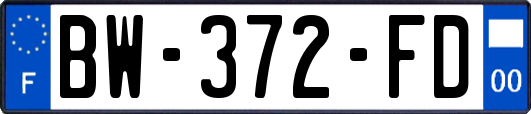 F
BW-372-FD
00